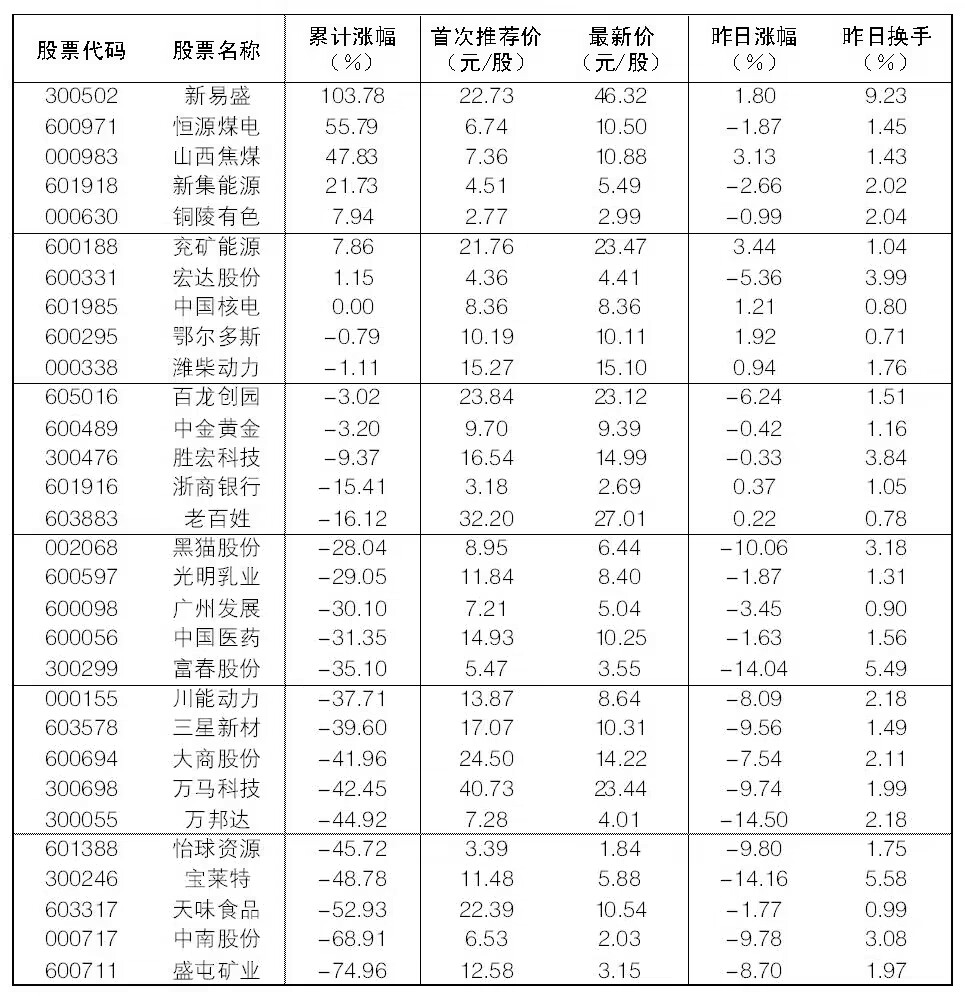 | 股票代码 | 股票名称 | 累计涨幅（%） | 首次推荐价（元/股） | 最新价（元/股） | 昨日涨幅（%） | 昨日换手（%） |
|---|---|---|---|---|---|---|
| 300502 | 新易盛 | 103.78 | 22.73 | 46.32 | 1.80 | 9.23 |
| 600971 | 恒源煤电 | 55.79 | 6.74 | 10.50 | -1.87 | 1.45 |
| 000983 | 山西焦煤 | 47.83 | 7.36 | 10.88 | 3.13 | 1.43 |
| 601918 | 新集能源 | 21.73 | 4.51 | 5.49 | -2.66 | 2.02 |
| 000630 | 铜陵有色 | 7.94 | 2.77 | 2.99 | -0.99 | 2.04 |
| 600188 | 兖矿能源 | 7.86 | 21.76 | 23.47 | 3.44 | 1.04 |
| 600331 | 宏达股份 | 1.15 | 4.36 | 4.41 | -5.36 | 3.99 |
| 601985 | 中国核电 | 0.00 | 8.36 | 8.36 | 1.21 | 0.80 |
| 600295 | 鄂尔多斯 | -0.79 | 10.19 | 10.11 | 1.92 | 0.71 |
| 000338 | 潍柴动力 | -1.11 | 15.27 | 15.10 | 0.94 | 1.76 |
| 605016 | 百龙创园 | -3.02 | 23.84 | 23.12 | -6.24 | 1.51 |
| 600489 | 中金黄金 | -3.20 | 9.70 | 9.39 | -0.42 | 1.16 |
| 300476 | 胜宏科技 | -9.37 | 16.54 | 14.99 | -0.33 | 3.84 |
| 601916 | 浙商银行 | -15.41 | 3.18 | 2.69 | 0.37 | 1.05 |
| 603883 | 老百姓 | -16.12 | 32.20 | 27.01 | 0.22 | 0.78 |
| 002068 | 黑猫股份 | -28.04 | 8.95 | 6.44 | -10.06 | 3.18 |
| 600597 | 光明乳业 | -29.05 | 11.84 | 8.40 | -1.87 | 1.31 |
| 600098 | 广州发展 | -30.10 | 7.21 | 5.04 | -3.45 | 0.90 |
| 600056 | 中国医药 | -31.35 | 14.93 | 10.25 | -1.63 | 1.56 |
| 300299 | 富春股份 | -35.10 | 5.47 | 3.55 | -14.04 | 5.49 |
| 000155 | 川能动力 | -37.71 | 13.87 | 8.64 | -8.09 | 2.18 |
| 603578 | 三星新材 | -39.60 | 17.07 | 10.31 | -9.56 | 1.49 |
| 600694 | 大商股份 | -41.96 | 24.50 | 14.22 | -7.54 | 2.11 |
| 300698 | 万马科技 | -42.45 | 40.73 | 23.44 | -9.74 | 1.99 |
| 300055 | 万邦达 | -44.92 | 7.28 | 4.01 | -14.50 | 2.18 |
| 601388 | 怡球资源 | -45.72 | 3.39 | 1.84 | -9.80 | 1.75 |
| 300246 | 宝莱特 | -48.78 | 11.48 | 5.88 | -14.16 | 5.58 |
| 603317 | 天味食品 | -52.93 | 22.39 | 10.54 | -1.77 | 0.99 |
| 000717 | 中南股份 | -68.91 | 6.53 | 2.03 | -9.78 | 3.08 |
| 600711 | 盛屯矿业 | -74.96 | 12.58 | 3.15 | -8.70 | 1.97 |